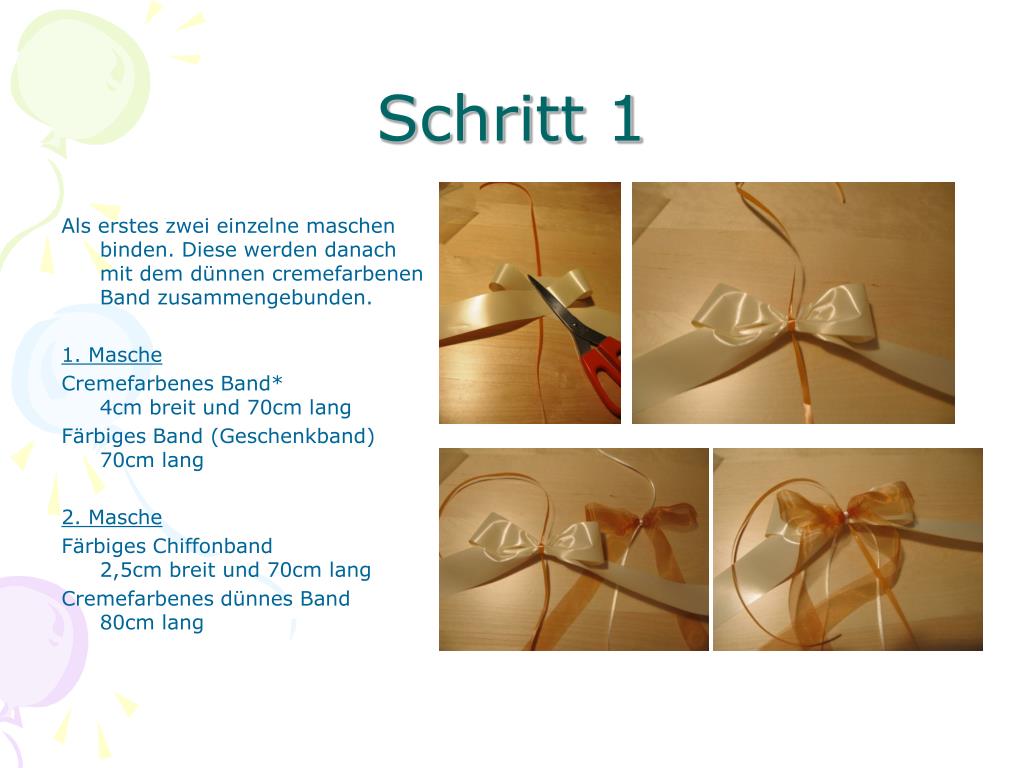 Schritt 1

Als erstes zwei einzelne maschen binden. Diese werden danach mit dem dünnen cremefarbenen Band zusammengebunden.

1. Masche
Cremefarbenes Band*
4cm breit und 70cm lang
Färbiges Band (Geschenkband)
70cm lang

2. Masche
Färbiges Chiffonband
2,5cm breit und 70cm lang
Cremefarbenes dünnes Band
80cm lang